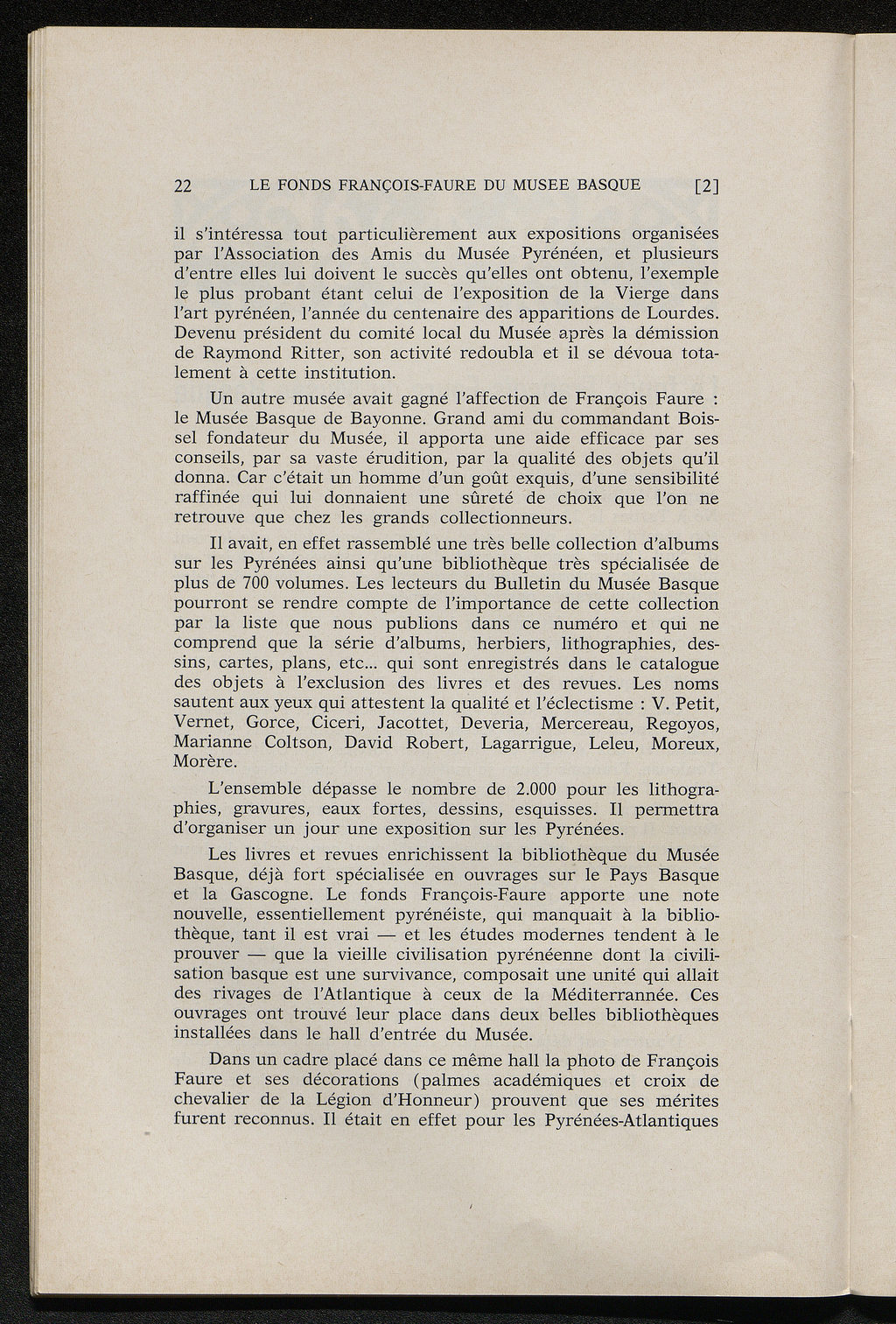 22 LE FONDS FRANÇOIS-FAURE DU MUSEE BASQUE [2]

il s'intéressa tout particulièrement aux expositions organisées par l'Association des Amis du Musée Pyrénéen, et plusieurs d'entre elles lui doivent le succès qu'elles ont obtenu, l'exemple le plus probant étant celui de l'exposition de la Vierge dans l'art pyrénéen, l'année du centenaire des apparitions de Lourdes. Devenu président du comité local du Musée après la démission de Raymond Ritter, son activité redoubla et il se dévoua totalement à cette institution.

Un autre musée avait gagné l'affection de François Faure : le Musée Basque de Bayonne. Grand ami du commandant Boissel fondateur du Musée, il apporta une aide efficace par ses conseils, par sa vaste érudition, par la qualité des objets qu'il donna. Car c'était un homme d'un goût exquis, d'une sensibilité raffinée qui lui donnaient une sûreté de choix que l'on ne retrouve que chez les grands collectionneurs.

Il avait, en effet rassemblé une très belle collection d'albums sur les Pyrénées ainsi qu'une bibliothèque très spécialisée de plus de 700 volumes. Les lecteurs du Bulletin du Musée Basque pourront se rendre compte de l'importance de cette collection par la liste que nous publions dans ce numéro et qui ne comprend que la série d'albums, herbiers, lithographies, dessins, cartes, plans, etc... qui sont enregistrés dans le catalogue des objets à l'exclusion des livres et des revues. Les noms sautent aux yeux qui attestent la qualité et l'éclectisme : V. Petit, Vernet, Gorce, Ciceri, Jacottet, Deveria, Mercereau, Regoyos, Marianne Coltson, David Robert, Lagarrigue, Leleu, Moreux, Morère.

L'ensemble dépasse le nombre de 2.000 pour les lithographies, gravures, eaux fortes, dessins, esquisses. Il permettra d'organiser un jour une exposition sur les Pyrénées.

Les livres et revues enrichissent la bibliothèque du Musée Basque, déjà fort spécialisée en ouvrages sur le Pays Basque et la Gascogne. Le fonds François-Faure apporte une note nouvelle, essentiellement pyrénéiste, qui manquait à la bibliothèque, tant il est vrai — et les études modernes tendent à le prouver — que la vieille civilisation pyrénéenne dont la civilisation basque est une survivance, composait une unité qui allait des rivages de l'Atlantique à ceux de la Méditerranée. Ces ouvrages ont trouvé leur place dans deux belles bibliothèques installées dans le hall d'entrée du Musée.

Dans un cadre placé dans ce même hall la photo de François Faure et ses décorations (palmes académiques et croix de chevalier de la Légion d'Honneur) prouvent que ses mérites furent reconnus. Il était en effet pour les Pyrénées-Atlantiques